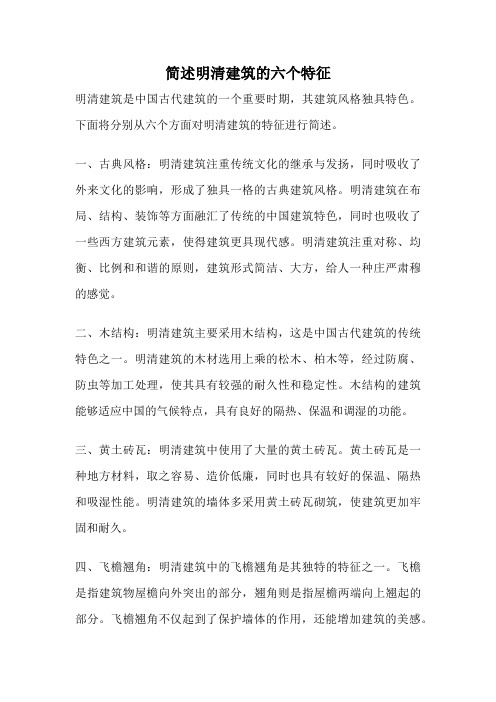 简述明清建筑的六个特征

明清建筑是中国古代建筑的一个重要时期，其建筑风格独具特色。下面将分别从六个方面对明清建筑的特征进行简述。

一、古典风格：明清建筑注重传统文化的继承与发扬，同时吸收了外来文化的影响，形成了独具一格的古典建筑风格。明清建筑在布局、结构、装饰等方面融汇了传统的中国建筑特色，同时也吸收了一些西方建筑元素，使得建筑更具现代感。明清建筑注重对称、均衡、比例和和谐的原则，建筑形式简洁、大方，给人一种庄严肃穆的感觉。

二、木结构：明清建筑主要采用木结构，这是中国古代建筑的传统特色之一。明清建筑的木材选用上乘的松木、柏木等，经过防腐、防虫等加工处理，使其具有较强的耐久性和稳定性。木结构的建筑能够适应中国的气候特点，具有良好的隔热、保温和调湿的功能。

三、黄土砖瓦：明清建筑中使用了大量的黄土砖瓦。黄土砖瓦是一种地方材料，取之容易、造价低廉，同时也具有较好的保温、隔热和吸湿性能。明清建筑的墙体多采用黄土砖瓦砌筑，使建筑更加牢固和耐久。

四、飞檐翘角：明清建筑中的飞檐翘角是其独特的特征之一。飞檐是指建筑物屋檐向外突出的部分，翘角则是指屋檐两端向上翘起的部分。飞檐翘角不仅起到了保护墙体的作用，还能增加建筑的美感。